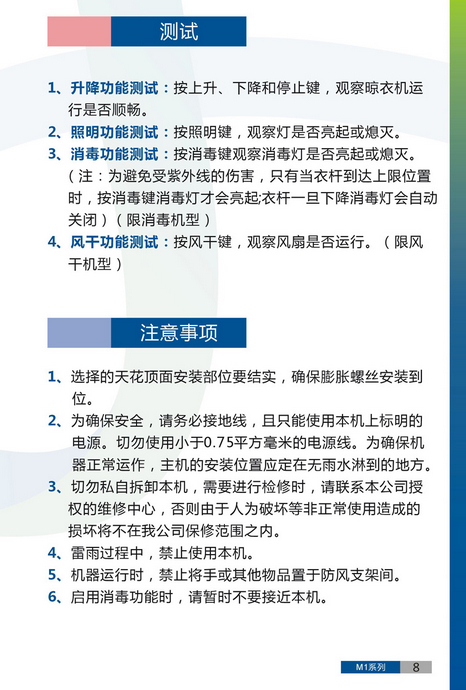 测试

1、升降功能测试：按上升、下降和停止键，观察晾衣机运行是否顺畅。
2、照明功能测试：按照明键，观察灯是否亮起或熄灭。
3、消毒功能测试：按消毒键观察消毒灯是否亮起或熄灭。（注：为避免受紫外线的伤害，只有当衣杆到达上限位置时，按消毒键消毒灯才会亮起;衣杆一旦下降消毒灯会自动关闭）（限消毒机型）
4、风干功能测试：按风干键，观察风扇是否运行。（限风干机型）

注意事项

1、选择的天花顶面安装部位要结实，确保膨胀螺丝安装到位。
2、为确保安全，请务必接地线，且只能使用本机上标明的电源。切勿使用小于0.75平方毫米的电源线。为确保机器正常运作，主机的安装位置应定在无雨水淋到的地方。
3、切勿私自拆卸本机，需要进行检修时，请联系本公司授权的维修中心，否则由于人为破坏等非正常使用造成的损坏将不在我公司保修范围之内。
4、雷雨过程中，禁止使用本机。
5、机器运行时，禁止将手或其他物品置于防风支架间。
6、启用消毒功能时，请暂时不要接近本机。

M1系列 8